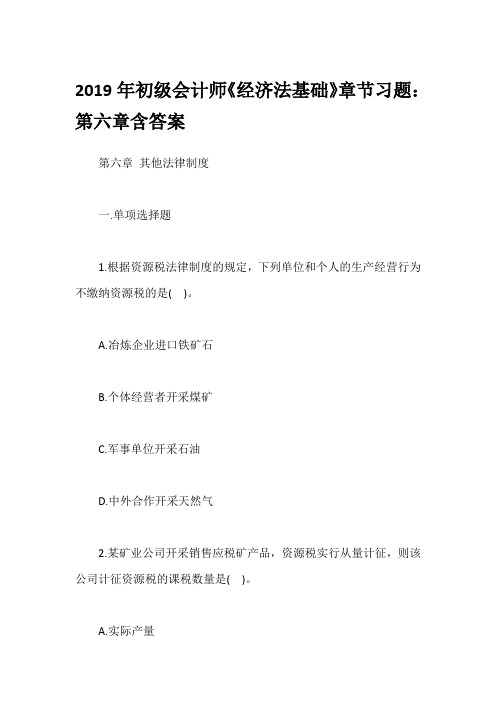 2019 年初级会计师《经济法基础》章节习题：第六章含答案

第六章 其他法律制度

一.单项选择题

1.根据资源税法律制度的规定，下列单位和个人的生产经营行为不缴纳资源税的是( )。

A.冶炼企业进口铁矿石

B.个体经营者开采煤矿

C.军事单位开采石油

D.中外合作开采天然气

2.某矿业公司开采销售应税矿产品，资源税实行从量计征，则该公司计征资源税的课税数量是( )。

A.实际产量